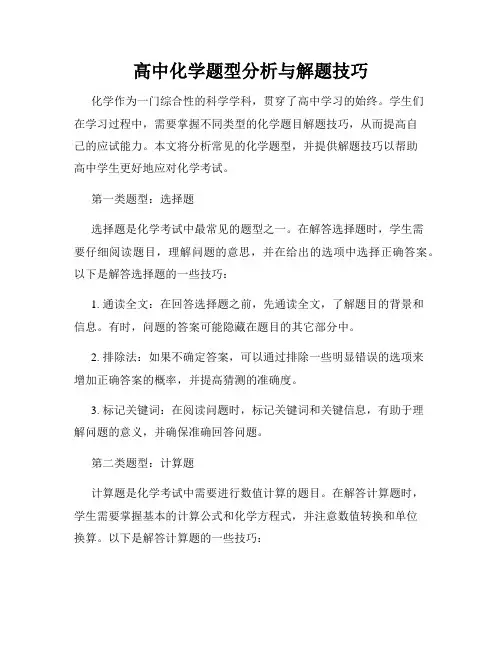 高中化学题型分析与解题技巧

化学作为一门综合性的科学学科，贯穿了高中学习的始终。学生们在学习过程中，需要掌握不同类型的化学题目解题技巧，从而提高自己的应试能力。本文将分析常见的化学题型，并提供解题技巧以帮助高中学生更好地应对化学考试。

第一类题型：选择题

选择题是化学考试中最常见的题型之一。在解答选择题时，学生需要仔细阅读题目，理解问题的意思，并在给出的选项中选择正确答案。以下是解答选择题的一些技巧：

1. 通读全文：在回答选择题之前，先通读全文，了解题目的背景和信息。有时，问题的答案可能隐藏在题目的其它部分中。

2. 排除法：如果不确定答案，可以通过排除一些明显错误的选项来增加正确答案的概率，并提高猜测的准确度。

3. 标记关键词：在阅读问题时，标记关键词和关键信息，有助于理解问题的意义，并确保准确回答问题。

第二类题型：计算题

计算题是化学考试中需要进行数值计算的题目。在解答计算题时，学生需要掌握基本的计算公式和化学方程式，并注意数值转换和单位换算。以下是解答计算题的一些技巧：